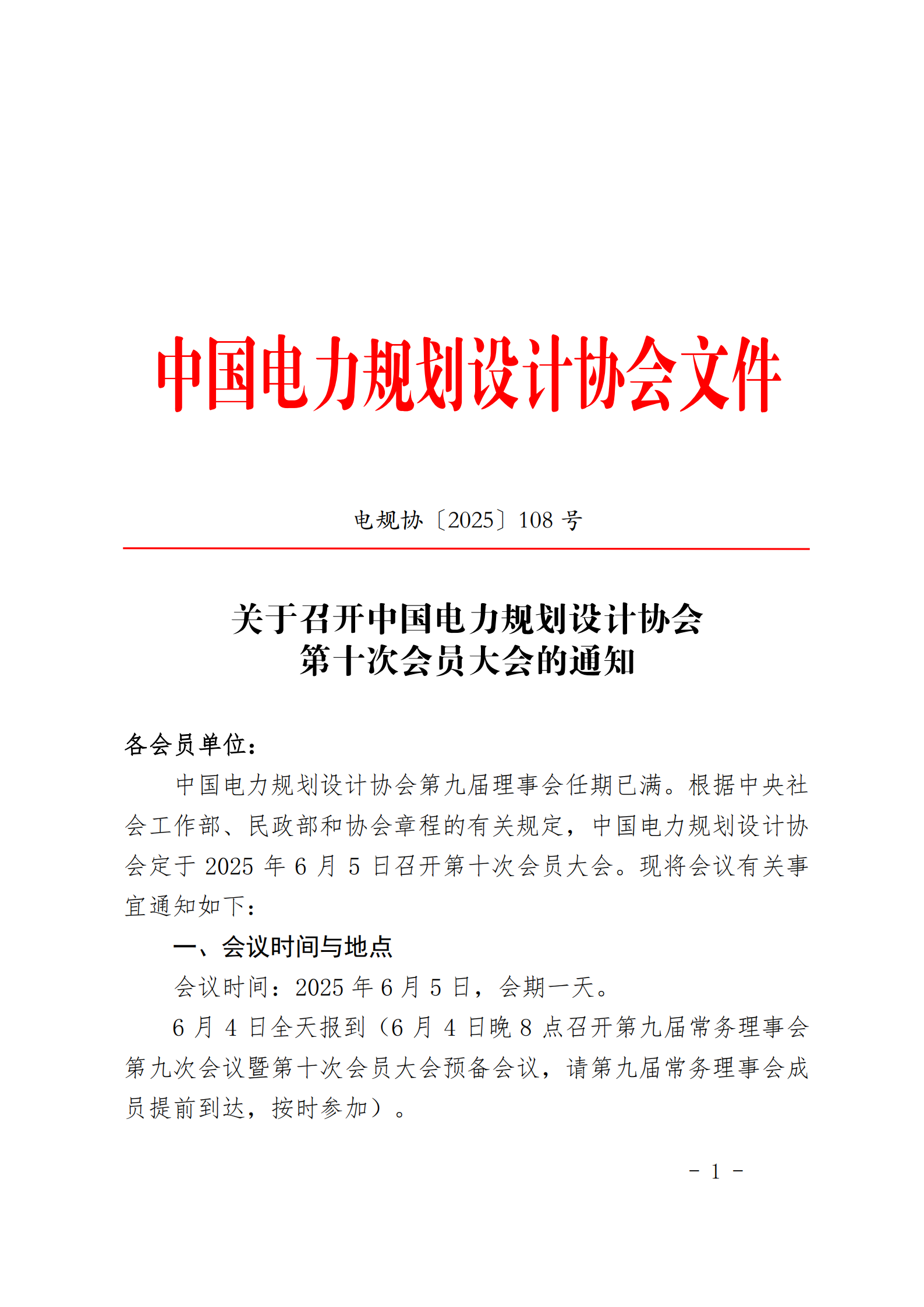 中国电力规划设计协会文件

电规协〔2025〕108 号

关于召开中国电力规划设计协会
第十次会员大会的通知

各会员单位：

中国电力规划设计协会第九届理事会任期已满。根据中央社会工作部、民政部和协会章程的有关规定，中国电力规划设计协会定于 2025 年 6 月 5 日召开第十次会员大会。现将会议有关事宜通知如下：

一、会议时间与地点

会议时间：2025 年 6 月 5 日，会期一天。

6 月 4 日全天报到（6 月 4 日晚 8 点召开第九届常务理事会第九次会议暨第十次会员大会预备会议，请第九届常务理事会成员提前到达，按时参加）。

－ 1 －